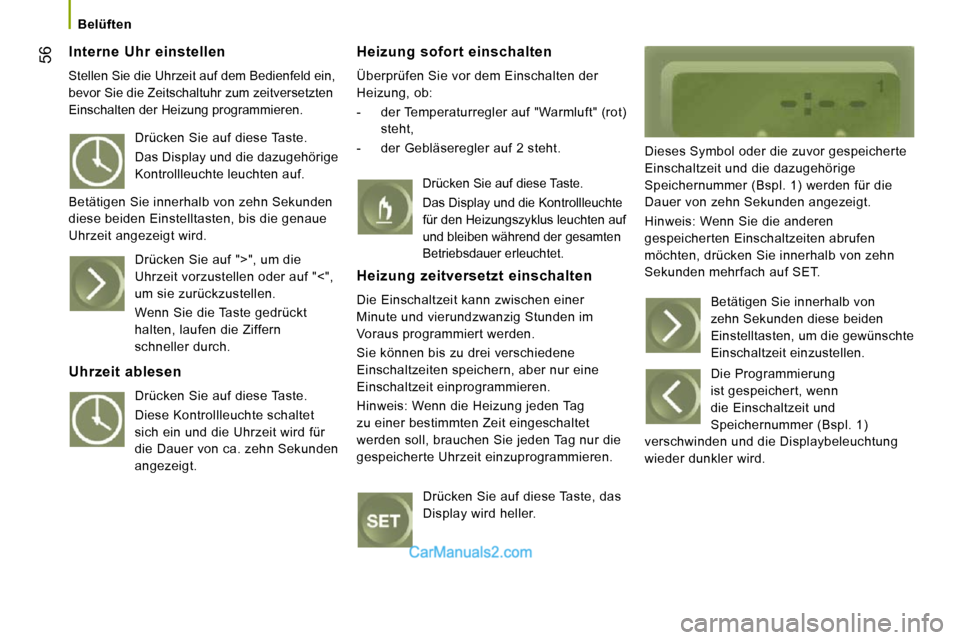 Belüften

56

Interne Uhr einstellen

Stellen Sie die Uhrzeit auf dem Bedienfeld ein, bevor Sie die Zeitschaltuhr zum zeitversetzten Einschalten der Heizung programmieren.

Drücken Sie auf diese Taste.

Das Display und die dazugehörige Kontrollleuchte leuchten auf.

Betätigen Sie innerhalb von zehn Sekunden diese beiden Einstelltasten, bis die genaue Uhrzeit angezeigt wird.

Drücken Sie auf ">", um die Uhrzeit vorzustellen oder auf "<", um sie zurückzustellen.

Wenn Sie die Taste gedrückt halten, laufen die Ziffern schneller durch.

Uhrzeit ablesen

Drücken Sie auf diese Taste.

Diese Kontrollleuchte schaltet sich ein und die Uhrzeit wird für die Dauer von ca. zehn Sekunden angezeigt.

Heizung sofort einschalten

Überprüfen Sie vor dem Einschalten der Heizung, ob:

- der Temperaturregler auf "Warmluft" (rot) steht,

- der Gebläseregler auf 2 steht.

Drücken Sie auf diese Taste.

Das Display und die Kontrollleuchte für den Heizungszyklus leuchten auf und bleiben während der gesamten Betriebsdauer erleuchtet.

Heizung zeitversetzt einschalten

Die Einschaltzeit kann zwischen einer Minute und vierundzwanzig Stunden im Voraus programmiert werden.

Sie können bis zu drei verschiedene Einschaltzeiten speichern, aber nur eine Einschaltzeit einprogrammieren.

Hinweis: Wenn die Heizung jeden Tag zu einer bestimmten Zeit eingeschaltet werden soll, brauchen Sie jeden Tag nur die gespeicherte Uhrzeit einzuprogrammieren.

SET

Drücken Sie auf diese Taste, das Display wird heller.

CarManuals2.com

1

Dieses Symbol oder die zuvor gespeicherte Einschaltzeit und die dazugehörige Speichernummer (Bspl. 1) werden für die Dauer von zehn Sekunden angezeigt.

Hinweis: Wenn Sie die anderen gespeicherten Einschaltzeiten abrufen möchten, drücken Sie innerhalb von zehn Sekunden mehrfach auf SET.

Betätigen Sie innerhalb von zehn Sekunden diese beiden Einstelltasten, um die gewünschte Einschaltzeit einzustellen.

Die Programmierung ist gespeichert, wenn die Einschaltzeit und Speichernummer (Bspl. 1) verschwinden und die Displaybeleuchtung wieder dunkler wird.

carmanualsonline.info